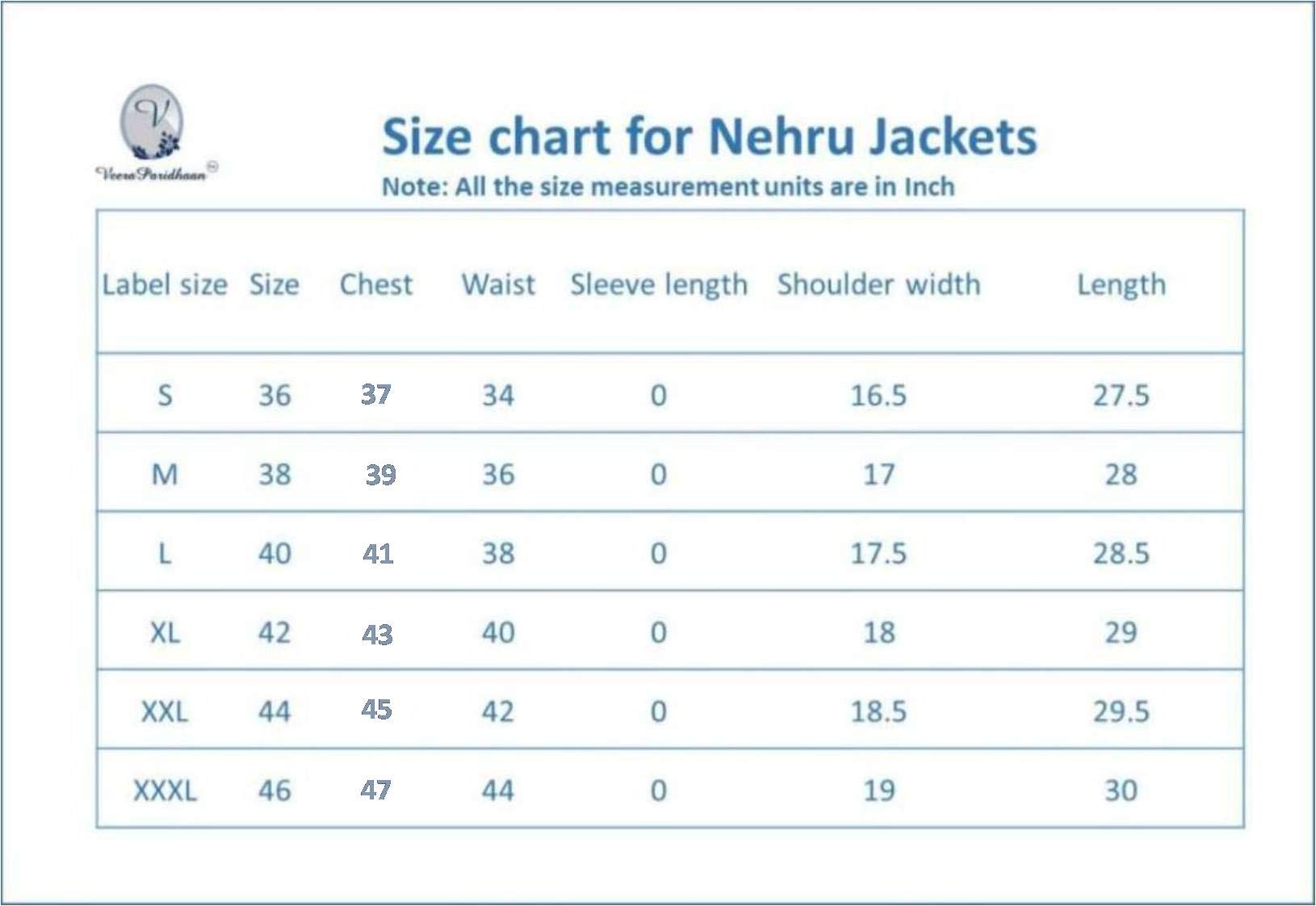 V
Veera Paridhaan

Size chart for Nehru Jackets
Note: All the size measurement units are in Inch

| Label size | Size | Chest | Waist | Sleeve length | Shoulder width | Length |
|---|---|---|---|---|---|---|
| S | 36 | 37 | 34 | 0 | 16.5 | 27.5 |
| M | 38 | 39 | 36 | 0 | 17 | 28 |
| L | 40 | 41 | 38 | 0 | 17.5 | 28.5 |
| XL | 42 | 43 | 40 | 0 | 18 | 29 |
| XXL | 44 | 45 | 42 | 0 | 18.5 | 29.5 |
| XXXL | 46 | 47 | 44 | 0 | 19 | 30 |